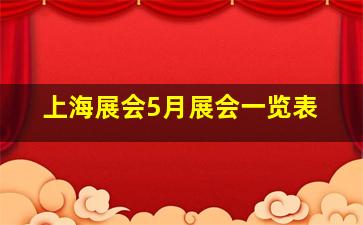 上海展会5月展会一览表